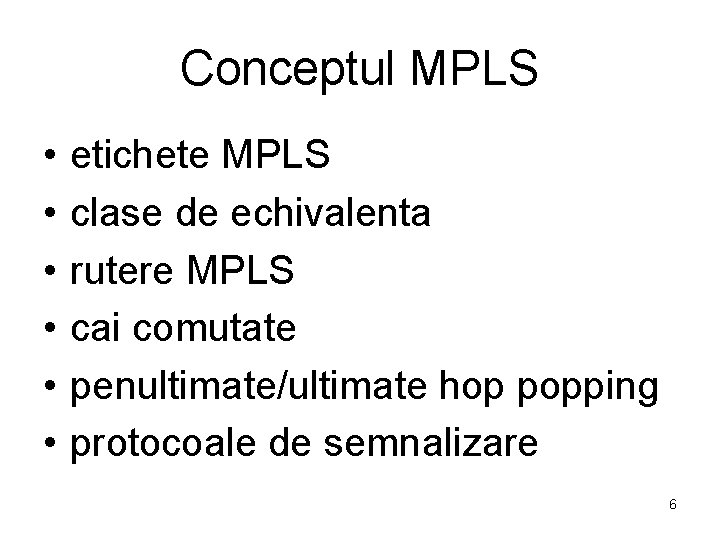 Conceptul MPLS

• etichete MPLS
• clase de echivalenta
• rutere MPLS
• cai comutate
• penultimate/ultimate hop popping
• protocoale de semnalizare

6